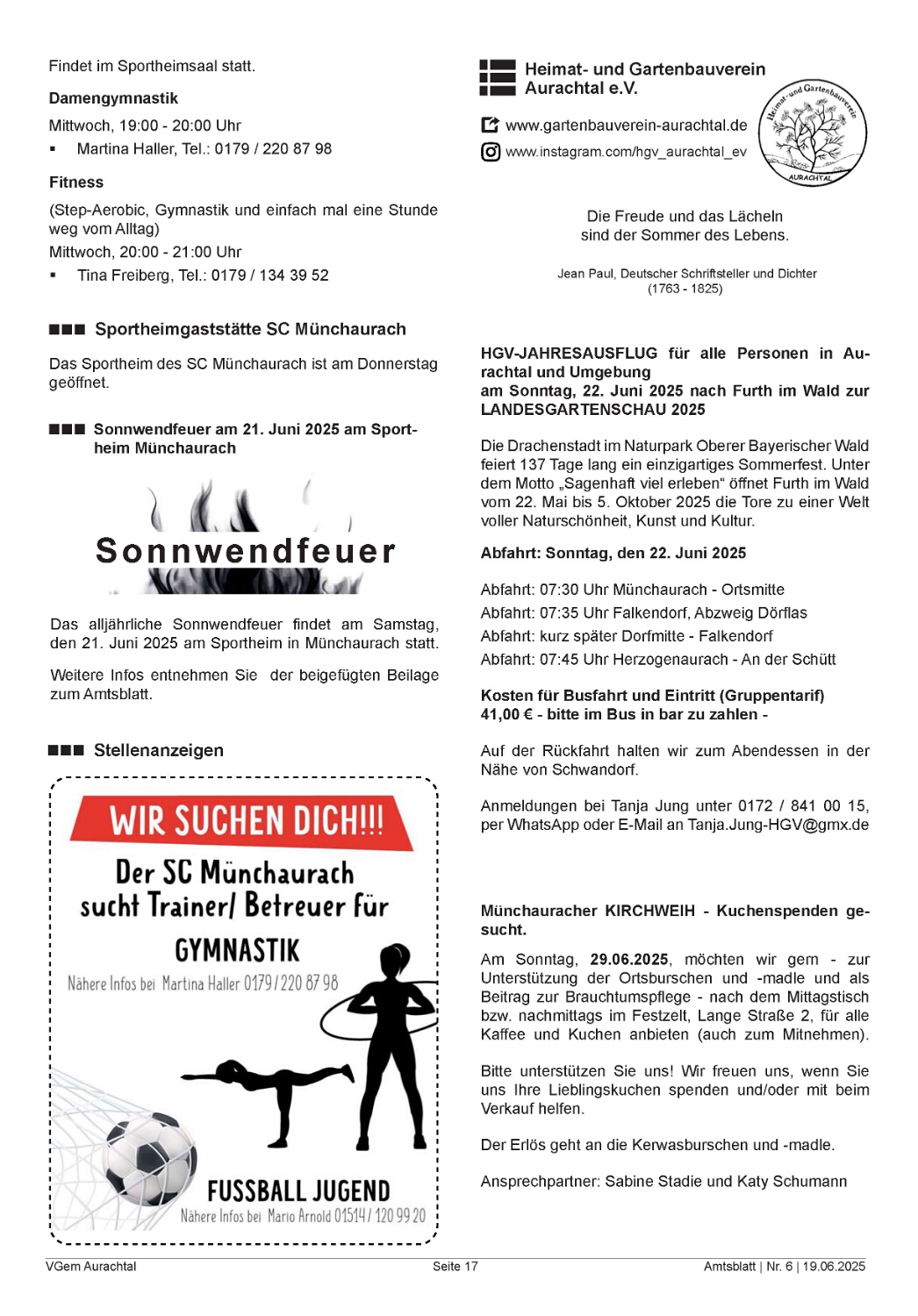 Findet im Sportheimsaal statt.

Damengymnastik

Mittwoch, 19:00 - 20:00 Uhr

▪ Martina Haller, Tel.: 0179 / 220 87 98

Fitness

(Step-Aerobic, Gymnastik und einfach mal eine Stunde weg vom Alltag)

Mittwoch, 20:00 - 21:00 Uhr

▪ Tina Freiberg, Tel.: 0179 / 134 39 52

■■■ Sportheimgaststätte SC Münchaurach

Das Sportheim des SC Münchaurach ist am Donnerstag geöffnet.

■■■ Sonnwendfeuer am 21. Juni 2025 am Sportheim Münchaurach

Sonnwendfeuer

Das alljährliche Sonnwendfeuer findet am Samstag, den 21. Juni 2025 am Sportheim in Münchaurach statt.

Weitere Infos entnehmen Sie der beigefügten Beilage zum Amtsblatt.

■■■ Stellenanzeigen

WIR SUCHEN DICH!!!

Der SC Münchaurach sucht Trainer/ Betreuer für

GYMNASTIK

Nähere Infos bei Martina Haller 0179 / 220 87 98

FUSSBALL JUGEND

Nähere Infos bei Mario Arnold 01514 / 120 99 20

Heimat- und Gartenbauverein Aurachtal e.V.

www.gartenbauverein-aurachtal.de

www.instagram.com/hgv_aurachtal_ev

Heimat- und Gartenbauverein AURACHTAL

Die Freude und das Lächeln sind der Sommer des Lebens.

Jean Paul, Deutscher Schriftsteller und Dichter (1763 - 1825)

HGV-JAHRESAUSFLUG für alle Personen in Aurachtal und Umgebung
am Sonntag, 22. Juni 2025 nach Furth im Wald zur LANDESGARTENSCHAU 2025

Die Drachenstadt im Naturpark Oberer Bayerischer Wald feiert 137 Tage lang ein einzigartiges Sommerfest. Unter dem Motto „Sagenhaft viel erleben“ öffnet Furth im Wald vom 22. Mai bis 5. Oktober 2025 die Tore zu einer Welt voller Naturschönheit, Kunst und Kultur.

Abfahrt: Sonntag, den 22. Juni 2025

Abfahrt: 07:30 Uhr Münchaurach - Ortsmitte

Abfahrt: 07:35 Uhr Falkendorf, Abzweig Dörflas

Abfahrt: kurz später Dorfmitte - Falkendorf

Abfahrt: 07:45 Uhr Herzogenaurach - An der Schütt

Kosten für Busfahrt und Eintritt (Gruppentarif)
41,00 € - bitte im Bus in bar zu zahlen -

Auf der Rückfahrt halten wir zum Abendessen in der Nähe von Schwandorf.

Anmeldungen bei Tanja Jung unter 0172 / 841 00 15, per WhatsApp oder E-Mail an Tanja.Jung-HGV@gmx.de

Münchauracher KIRCHWEIH - Kuchenspenden gesucht.

Am Sonntag, 29.06.2025, möchten wir gern - zur Unterstützung der Ortsburschen und -madle und als Beitrag zur Brauchtumspflege - nach dem Mittagstisch bzw. nachmittags im Festzelt, Lange Straße 2, für alle Kaffee und Kuchen anbieten (auch zum Mitnehmen).

Bitte unterstützen Sie uns! Wir freuen uns, wenn Sie uns Ihre Lieblingskuchen spenden und/oder mit beim Verkauf helfen.

Der Erlös geht an die Kerwasburschen und -madle.

Ansprechpartner: Sabine Stadie und Katy Schumann

VGem Aurachtal Seite 17 Amtsblatt | Nr. 6 | 19.06.2025